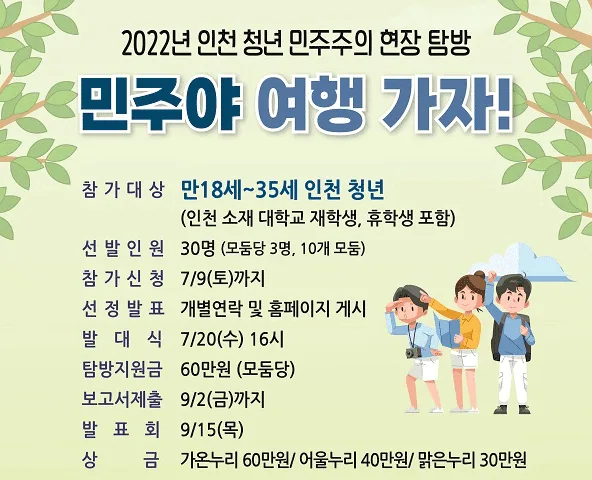 2022년 인천 청년 민주주의 현장 탐방

민주야 여행 가자!

참가대상 만18세~35세 인천 청년
(인천 소재 대학교 재학생, 휴학생 포함)

선발인원 30명 (모둠당 3명, 10개 모둠)

참가신청 7/9(토)까지

선정발표 개별연락 및 홈페이지 게시

발대식 7/20(수) 16시

탐방지원금 60만원 (모둠당)

보고서제출 9/2(금)까지

발표회 9/15(목)

상금 가온누리 60만원/ 어울누리 40만원/ 맑은누리 30만원